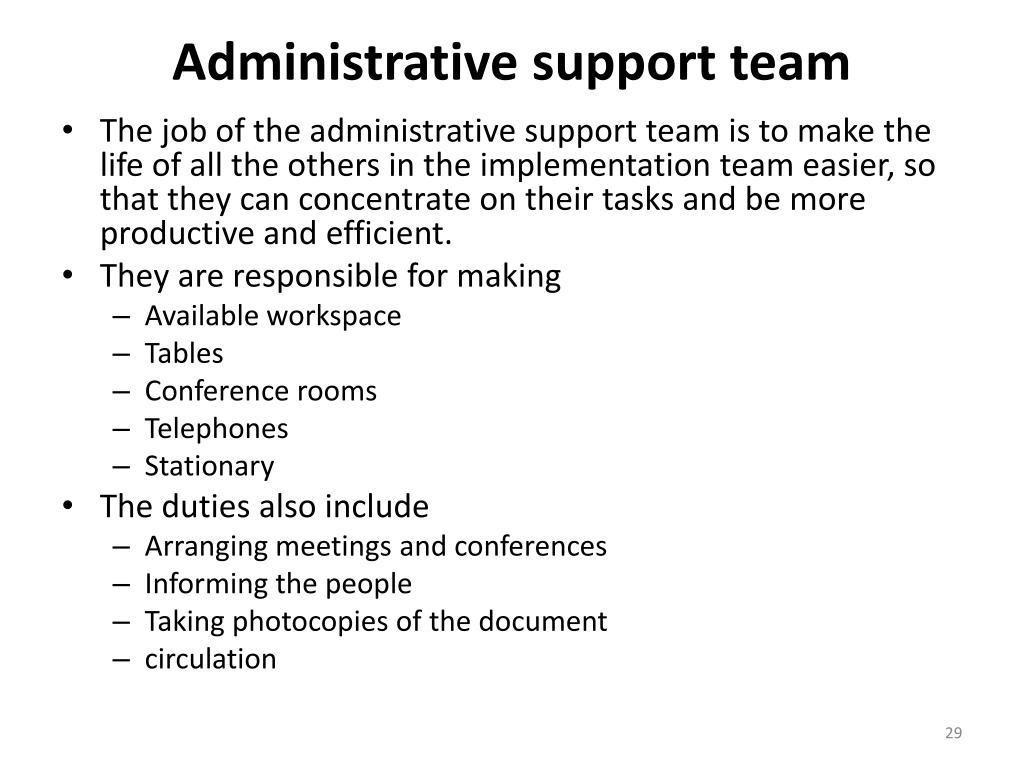 Administrative support team

• The job of the administrative support team is to make the life of all the others in the implementation team easier, so that they can concentrate on their tasks and be more productive and efficient.
• They are responsible for making
– Available workspace
– Tables
– Conference rooms
– Telephones
– Stationary
• The duties also include
– Arranging meetings and conferences
– Informing the people
– Taking photocopies of the document
– circulation

29